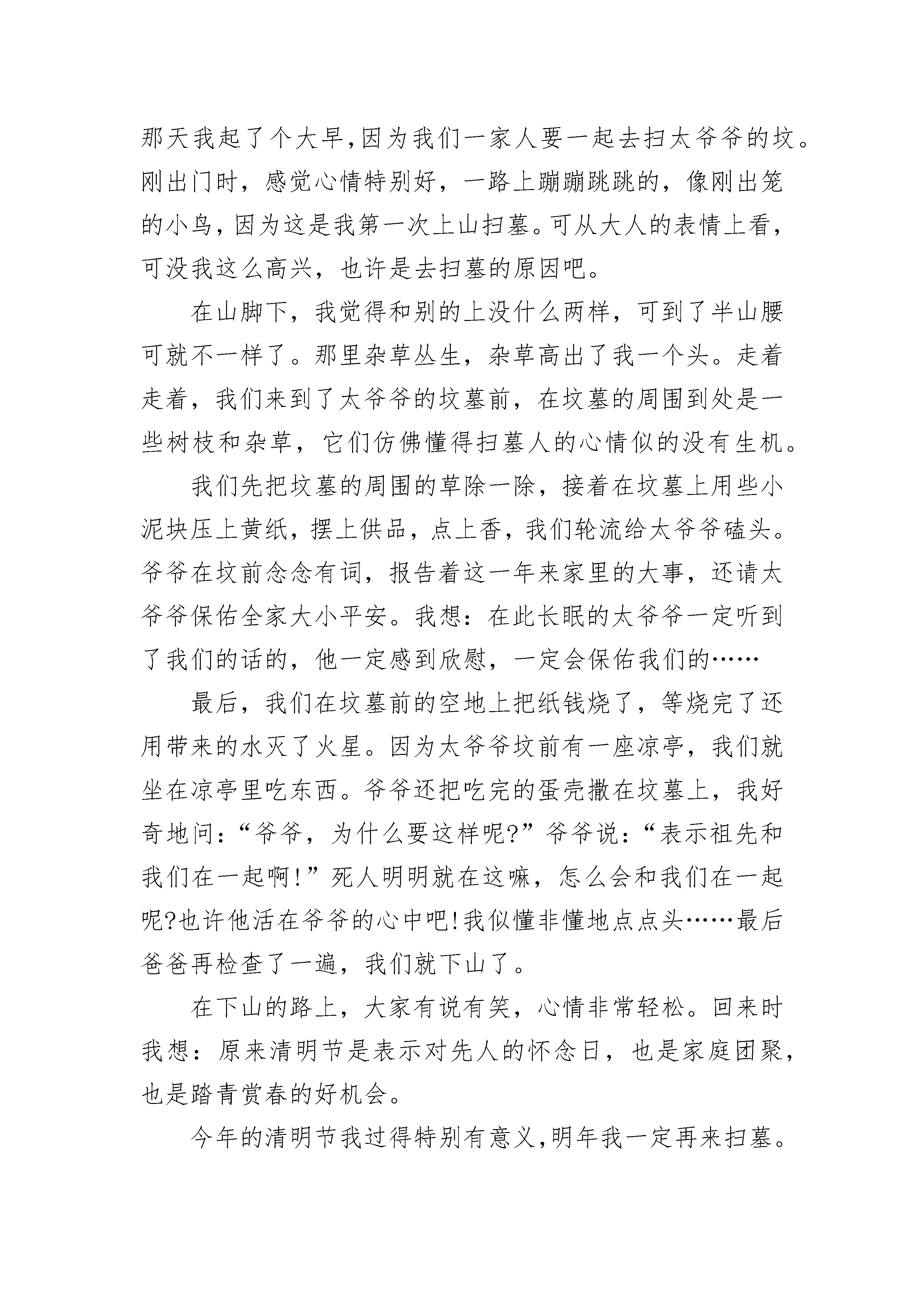 那天我起了个大早,因为我们一家人要一起去扫太爷爷的坟。刚出门时，感觉心情特别好，一路上蹦蹦跳跳的，像刚出笼的小鸟,因为这是我第一次上山扫墓。可从大人的表情上看,可没我这么高兴，也许是去扫墓的原因吧。

在山脚下，我觉得和别的上没什么两样，可到了半山腰可就不一样了。那里杂草丛生，杂草高出了我一个头。走着走着，我们来到了太爷爷的坟墓前，在坟墓的周围到处是一些树枝和杂草，它们仿佛懂得扫墓人的心情似的没有生机。

我们先把坟墓的周围的草除一除，接着在坟墓上用些小泥块压上黄纸，摆上供品，点上香，我们轮流给太爷爷磕头。爷爷在坟前念念有词，报告着这一年来家里的大事，还请太爷爷保佑全家大小平安。我想：在此长眠的太爷爷一定听到了我们的话的，他一定感到欣慰，一定会保佑我们的……

最后，我们在坟墓前的空地上把纸钱烧了，等烧完了还用带来的水灭了火星。因为太爷爷坟前有一座凉亭，我们就坐在凉亭里吃东西。爷爷还把吃完的蛋壳撒在坟墓上，我好奇地问：“爷爷，为什么要这样呢?”爷爷说：“表示祖先和我们在一起啊!”死人明明就在这嘛，怎么会和我们在一起呢?也许他活在爷爷的心中吧!我似懂非懂地点点头……最后爸爸再检查了一遍，我们就下山了。

在下山的路上，大家有说有笑，心情非常轻松。回来时我想：原来清明节是表示对先人的怀念日，也是家庭团聚，也是踏青赏春的好机会。

今年的清明节我过得特别有意义,明年我一定再来扫墓。